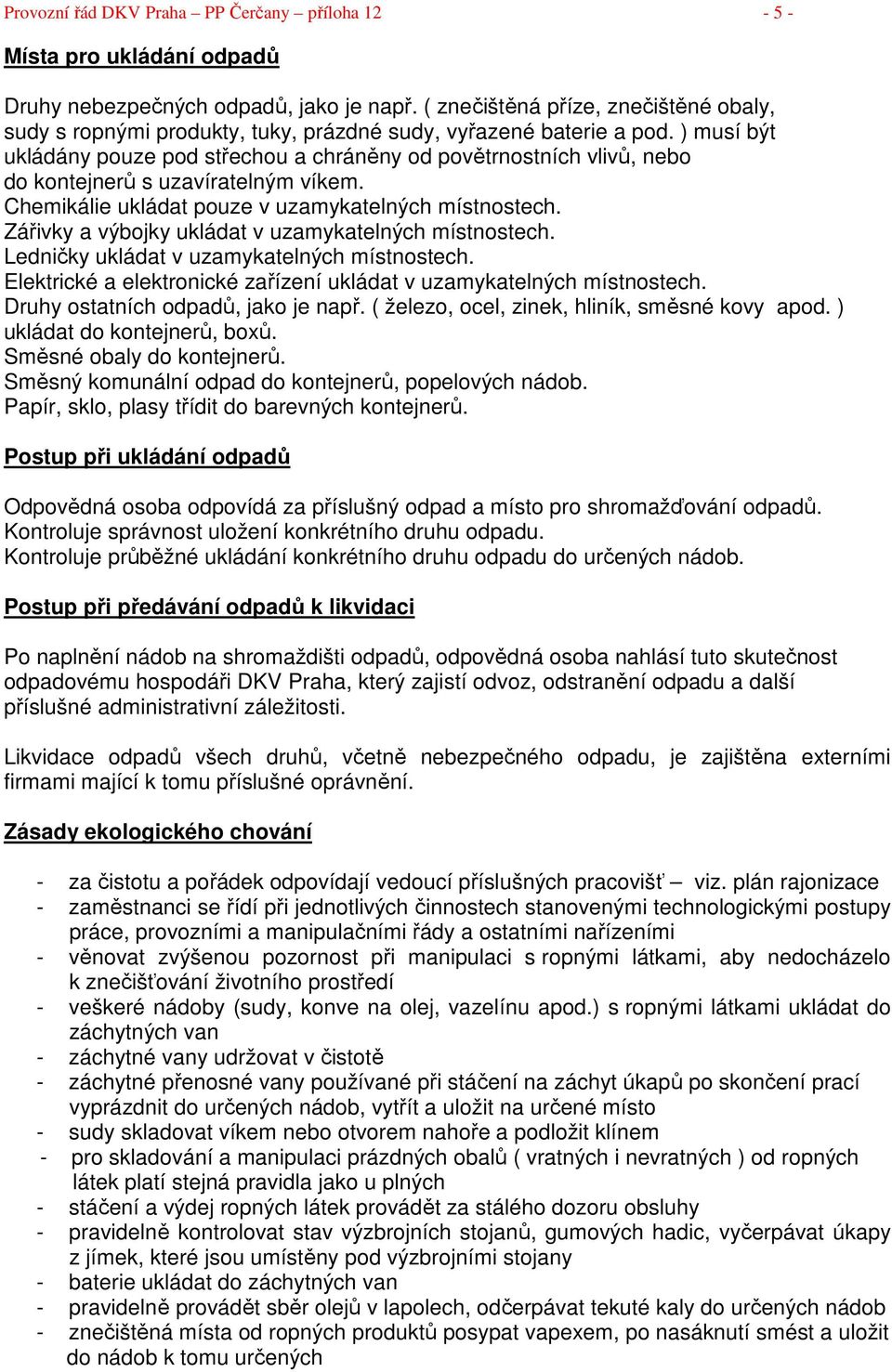 Provozní řád DKV Praha – PP Čerčany – příloha 12 - 5 -

Místa pro ukládání odpadů

Druhy nebezpečných odpadů, jako je např. ( znečištěná příze, znečištěné obaly, sudy s ropnými produkty, tuky, prázdné sudy, vyřazené baterie a pod. ) musí být ukládány pouze pod střechou a chráněny od povětrnostních vlivů, nebo do kontejnerů s uzavíratelným víkem.
Chemikálie ukládat pouze v uzamykatelných místnostech.
Zářivky a výbojky ukládat v uzamykatelných místnostech.
Ledničky ukládat v uzamykatelných místnostech.
Elektrické a elektronické zařízení ukládat v uzamykatelných místnostech.
Druhy ostatních odpadů, jako je např. ( železo, ocel, zinek, hliník, směsné kovy apod. ) ukládat do kontejnerů, boxů.
Směsné obaly do kontejnerů.
Směsný komunální odpad do kontejnerů, popelových nádob.
Papír, sklo, plasy třídit do barevných kontejnerů.

Postup při ukládání odpadů

Odpovědná osoba odpovídá za příslušný odpad a místo pro shromažďování odpadů.
Kontroluje správnost uložení konkrétního druhu odpadu.
Kontroluje průběžné ukládání konkrétního druhu odpadu do určených nádob.

Postup při předávání odpadů k likvidaci

Po naplnění nádob na shromaždišti odpadů, odpovědná osoba nahlásí tuto skutečnost odpadovému hospodáři DKV Praha, který zajistí odvoz, odstranění odpadu a další příslušné administrativní záležitosti.

Likvidace odpadů všech druhů, včetně nebezpečného odpadu, je zajištěna externími firmami mající k tomu příslušné oprávnění.

Zásady ekologického chování

- za čistotu a pořádek odpovídají vedoucí příslušných pracovišť – viz. plán rajonizace
- zaměstnanci se řídí při jednotlivých činnostech stanovenými technologickými postupy práce, provozními a manipulačními řády a ostatními nařízeními
- věnovat zvýšenou pozornost při manipulaci s ropnými látkami, aby nedocházelo k znečišťování životního prostředí
- veškeré nádoby (sudy, konve na olej, vazelínu apod.) s ropnými látkami ukládat do záchytných van
- záchytné vany udržovat v čistotě
- záchytné přenosné vany používané při stáčení na záchyt úkapů po skončení prací vyprázdnit do určených nádob, vytřít a uložit na určené místo
- sudy skladovat víkem nebo otvorem nahoře a podložit klínem
- pro skladování a manipulaci prázdných obalů ( vratných i nevratných ) od ropných látek platí stejná pravidla jako u plných
- stáčení a výdej ropných látek provádět za stálého dozoru obsluhy
- pravidelně kontrolovat stav výzbrojních stojanů, gumových hadic, vyčerpávat úkapy z jímek, které jsou umístěny pod výzbrojními stojany
- baterie ukládat do záchytných van
- pravidelně provádět sběr olejů v lapolech, odčerpávat tekuté kaly do určených nádob
- znečištěná místa od ropných produktů posypat vapexem, po nasáknutí smést a uložit do nádob k tomu určených